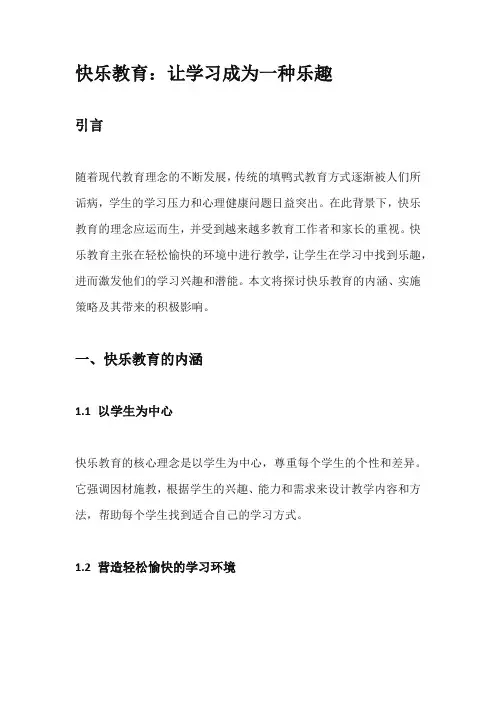 快乐教育：让学习成为一种乐趣

引言

随着现代教育理念的不断发展，传统的填鸭式教育方式逐渐被人们所诟病，学生的学习压力和心理健康问题日益突出。在此背景下，快乐教育的理念应运而生，并受到越来越多教育工作者和家长的重视。快乐教育主张在轻松愉快的环境中进行教学，让学生在学习中找到乐趣，进而激发他们的学习兴趣和潜能。本文将探讨快乐教育的内涵、实施策略及其带来的积极影响。

一、快乐教育的内涵

1.1 以学生为中心

快乐教育的核心理念是以学生为中心，尊重每个学生的个性和差异。它强调因材施教，根据学生的兴趣、能力和需求来设计教学内容和方法，帮助每个学生找到适合自己的学习方式。

1.2 营造轻松愉快的学习环境